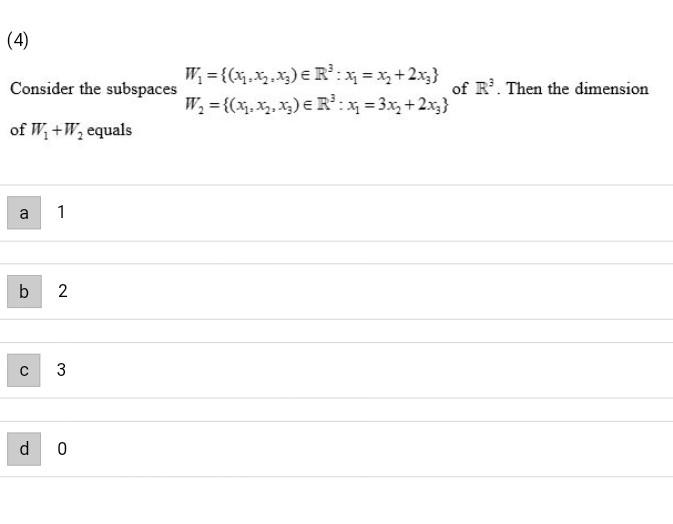 (4)

Consider the subspaces $W_1 = \{(x_1, x_2, x_3) \in \mathbb{R}^3 : x_1 = x_2 + 2x_3\}$ $W_2 = \{(x_1, x_2, x_3) \in \mathbb{R}^3 : x_1 = 3x_2 + 2x_3\}$ of $\mathbb{R}^3$. Then the dimension of $W_1 + W_2$ equals

a 1

b 2

c 3

d 0